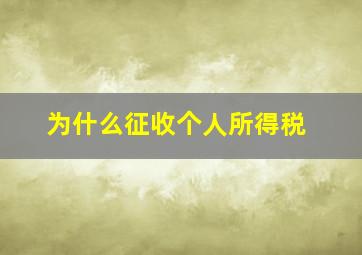 为什么征收个人所得税